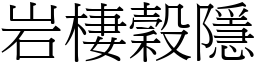 岩棲穀隱